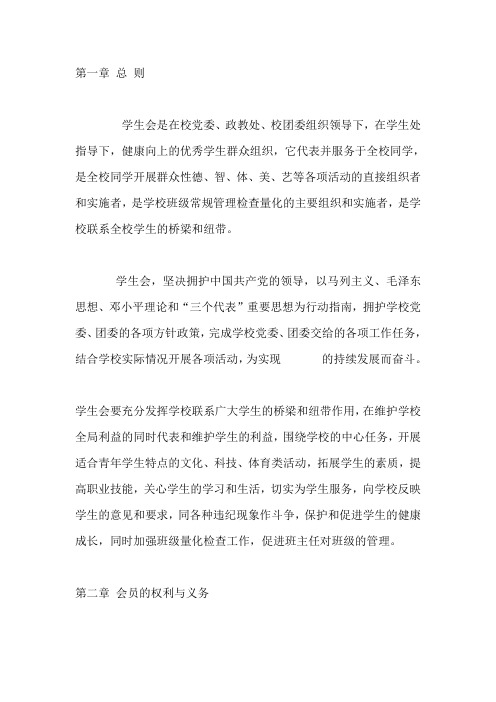 第一章 总 则

学生会是在校党委、政教处、校团委组织领导下，在学生处指导下，健康向上的优秀学生群众组织，它代表并服务于全校同学，是全校同学开展群众性德、智、体、美、艺等各项活动的直接组织者和实施者，是学校班级常规管理检查量化的主要组织和实施者，是学校联系全校学生的桥梁和纽带。

学生会，坚决拥护中国共产党的领导，以马列主义、毛泽东思想、邓小平理论和“三个代表”重要思想为行动指南，拥护学校党委、团委的各项方针政策，完成学校党委、团委交给的各项工作任务，结合学校实际情况开展各项活动，为实现 的持续发展而奋斗。

学生会要充分发挥学校联系广大学生的桥梁和纽带作用，在维护学校全局利益的同时代表和维护学生的利益，围绕学校的中心任务，开展适合青年学生特点的文化、科技、体育类活动，拓展学生的素质，提高职业技能，关心学生的学习和生活，切实为学生服务，向学校反映学生的意见和要求，同各种违纪现象作斗争，保护和促进学生的健康成长，同时加强班级量化检查工作，促进班主任对班级的管理。

第二章 会员的权利与义务